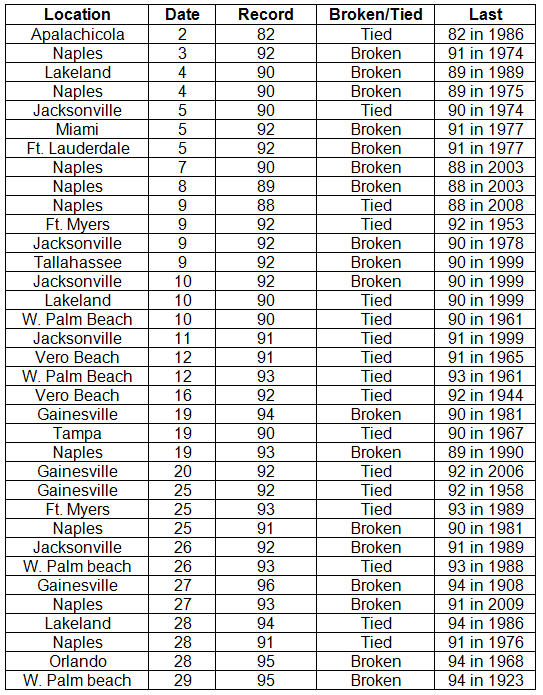 | Location | Date | Record | Broken/Tied | Last |
|---|---|---|---|---|
| Apalachicola | 2 | 82 | Tied | 82 in 1986 |
| Naples | 3 | 92 | Broken | 91 in 1974 |
| Lakeland | 4 | 90 | Broken | 89 in 1989 |
| Naples | 4 | 90 | Broken | 89 in 1975 |
| Jacksonville | 5 | 90 | Tied | 90 in 1974 |
| Miami | 5 | 92 | Broken | 91 in 1977 |
| Ft. Lauderdale | 5 | 92 | Broken | 91 in 1977 |
| Naples | 7 | 90 | Broken | 88 in 2003 |
| Naples | 8 | 89 | Broken | 88 in 2003 |
| Naples | 9 | 88 | Tied | 88 in 2008 |
| Ft. Myers | 9 | 92 | Tied | 92 in 1953 |
| Jacksonville | 9 | 92 | Broken | 90 in 1978 |
| Tallahassee | 9 | 92 | Broken | 90 in 1999 |
| Jacksonville | 10 | 92 | Broken | 90 in 1999 |
| Lakeland | 10 | 90 | Tied | 90 in 1999 |
| W. Palm Beach | 10 | 90 | Tied | 90 in 1961 |
| Jacksonville | 11 | 91 | Tied | 91 in 1999 |
| Vero Beach | 12 | 91 | Tied | 91 in 1965 |
| W. Palm Beach | 12 | 93 | Tied | 93 in 1961 |
| Vero Beach | 16 | 92 | Tied | 92 in 1944 |
| Gainesville | 19 | 94 | Broken | 90 in 1981 |
| Tampa | 19 | 90 | Tied | 90 in 1967 |
| Naples | 19 | 93 | Broken | 89 in 1990 |
| Gainesville | 20 | 92 | Tied | 92 in 2006 |
| Gainesville | 25 | 92 | Tied | 92 in 1958 |
| Ft. Myers | 25 | 93 | Tied | 93 in 1989 |
| Naples | 25 | 91 | Broken | 90 in 1981 |
| Jacksonville | 26 | 92 | Broken | 91 in 1989 |
| W. Palm beach | 26 | 93 | Tied | 93 in 1988 |
| Gainesville | 27 | 96 | Broken | 94 in 1908 |
| Naples | 27 | 93 | Broken | 91 in 2009 |
| Lakeland | 28 | 94 | Tied | 94 in 1986 |
| Naples | 28 | 91 | Tied | 91 in 1976 |
| Orlando | 28 | 95 | Broken | 94 in 1968 |
| W. Palm beach | 29 | 95 | Broken | 94 in 1923 |